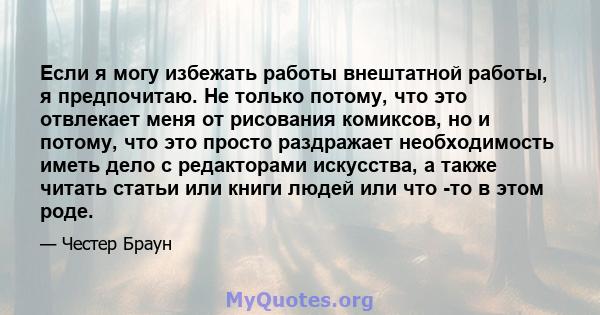 Если я могу избежать работы внештатной работы, я предпочитаю. Не только потому, что это отвлекает меня от рисования комиксов, но и потому, что это просто раздражает необходимость иметь дело с редакторами искусства, а также читать статьи или книги людей или что -то в этом роде.

— Честер Браун

MyQuotes.org